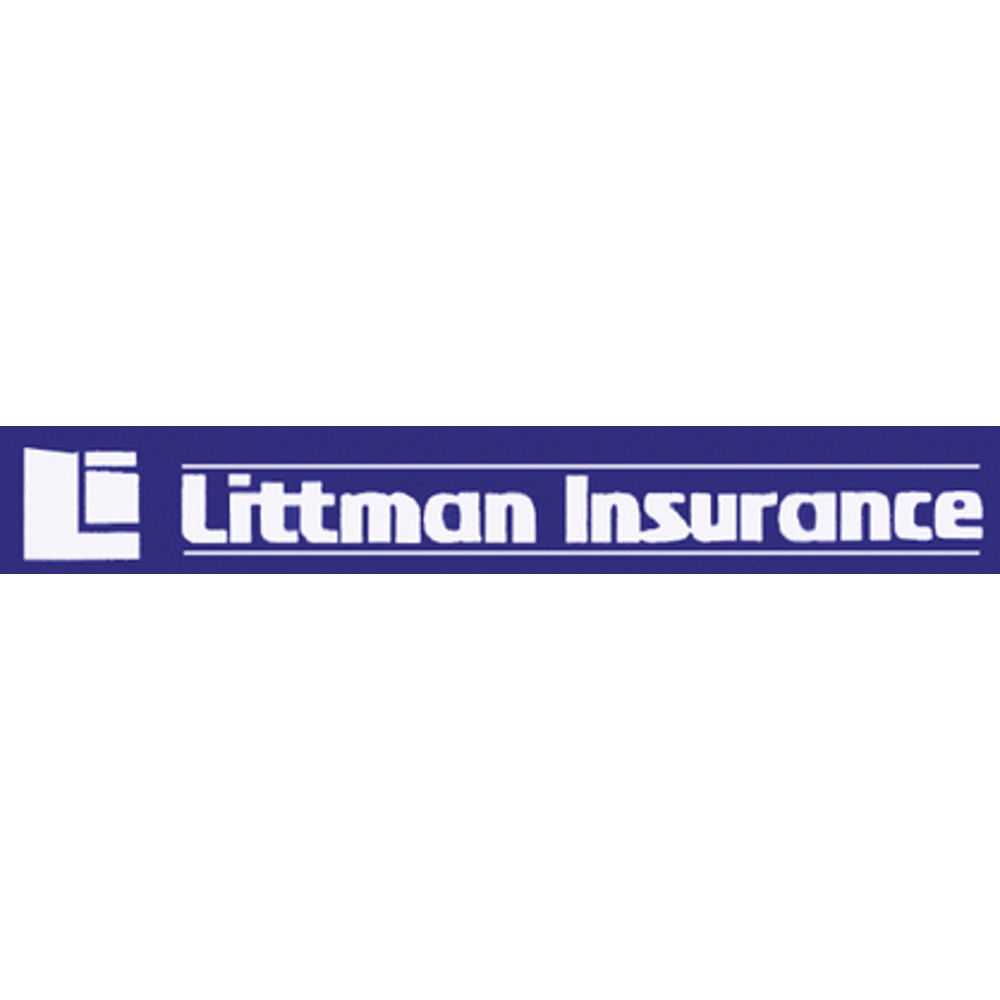 Littman Insurance